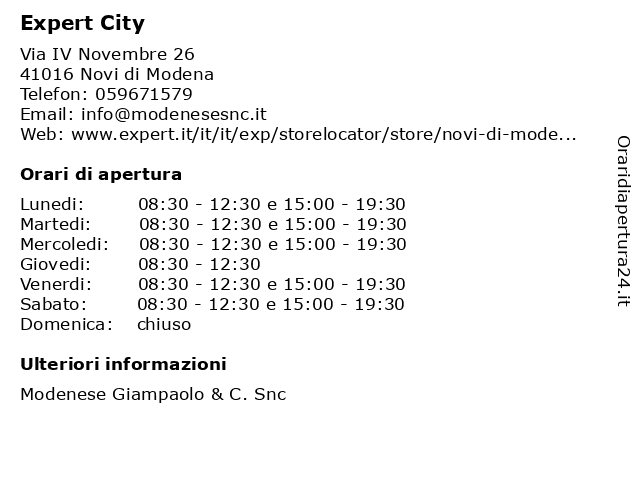 Expert City

Via IV Novembre 26
41016 Novi di Modena
Telefon: 059671579
Email: info@modenesesnc.it
Web: www.expert.it/it/it/exp/storelocator/store/novi-di-mode...

Orari di apertura

| | |
|---|---|
| Lunedi: | 08:30 - 12:30 e 15:00 - 19:30 |
| Martedi: | 08:30 - 12:30 e 15:00 - 19:30 |
| Mercoledi: | 08:30 - 12:30 e 15:00 - 19:30 |
| Giovedi: | 08:30 - 12:30 |
| Venerdi: | 08:30 - 12:30 e 15:00 - 19:30 |
| Sabato: | 08:30 - 12:30 e 15:00 - 19:30 |
| Domenica: | chiuso |

Ulteriori informazioni

Modenese Giampaolo & C. Snc

Oraridiapertura24.it